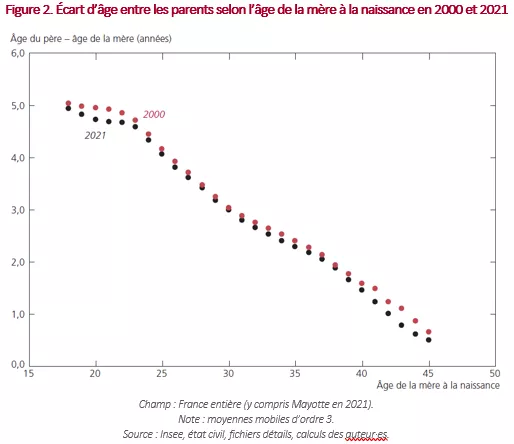 Figure 2. Écart d'âge entre les parents selon l'âge de la mère à la naissance en 2000 et 2021

Âge du père – âge de la mère (années)

6,0
5,0
4,0
3,0
2,0
1,0
0,0

2000
2021

15 20 25 30 35 40 45 50

Âge de la mère à la naissance

Champ : France entière (y compris Mayotte en 2021).
Note : moyennes mobiles d'ordre 3.
Source : Insee, état civil, fichiers détails, calculs des auteur·es.